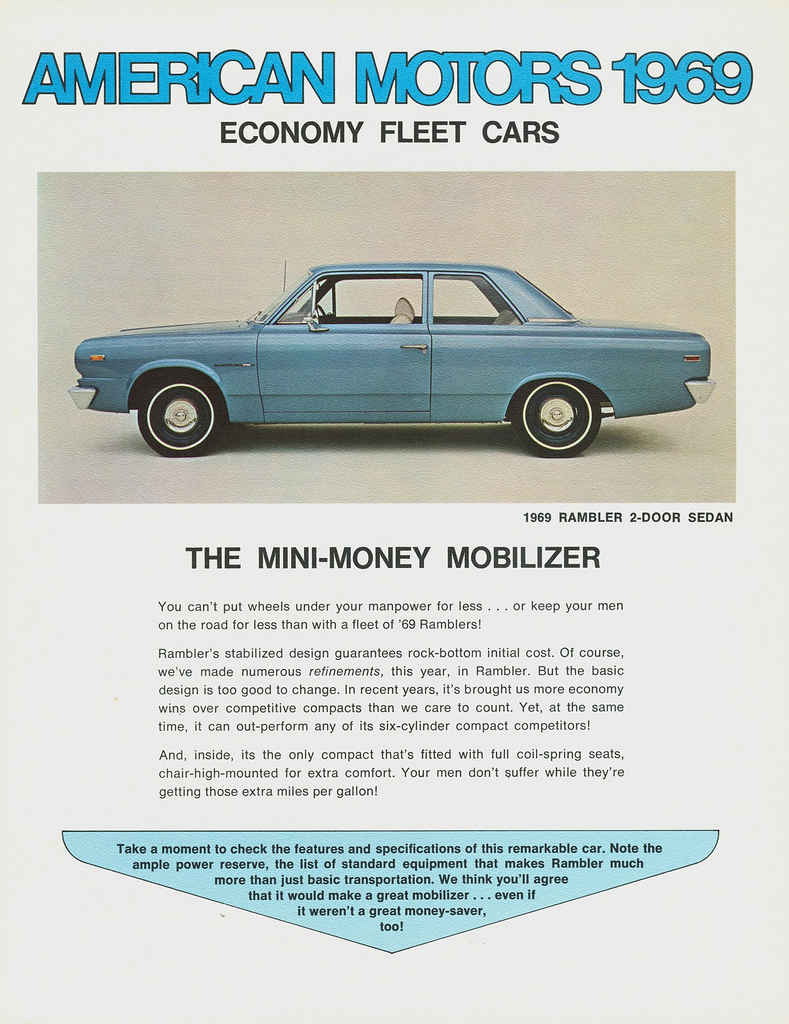 AMERICAN MOTORS 1969

ECONOMY FLEET CARS

1969 RAMBLER 2-DOOR SEDAN

THE MINI-MONEY MOBILIZER

You can't put wheels under your manpower for less . . . or keep your men on the road for less than with a fleet of '69 Ramblers!

Rambler's stabilized design guarantees rock-bottom initial cost. Of course, we've made numerous refinements, this year, in Rambler. But the basic design is too good to change. In recent years, it's brought us more economy wins over competitive compacts than we care to count. Yet, at the same time, it can out-perform any of its six-cylinder compact competitors!

And, inside, its the only compact that's fitted with full coil-spring seats, chair-high-mounted for extra comfort. Your men don't suffer while they're getting those extra miles per gallon!

Take a moment to check the features and specifications of this remarkable car. Note the ample power reserve, the list of standard equipment that makes Rambler much more than just basic transportation. We think you'll agree that it would make a great mobilizer . . . even if it weren't a great money-saver, too!